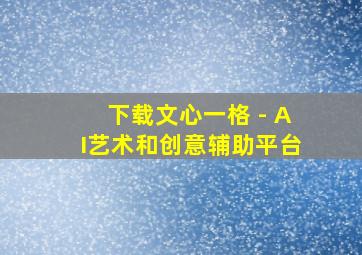 下载文心一格 - AI艺术和创意辅助平台